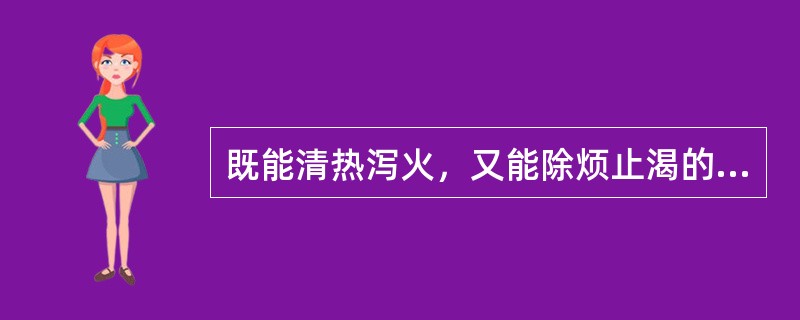 既能清热泻火，又能除烦止渴的...